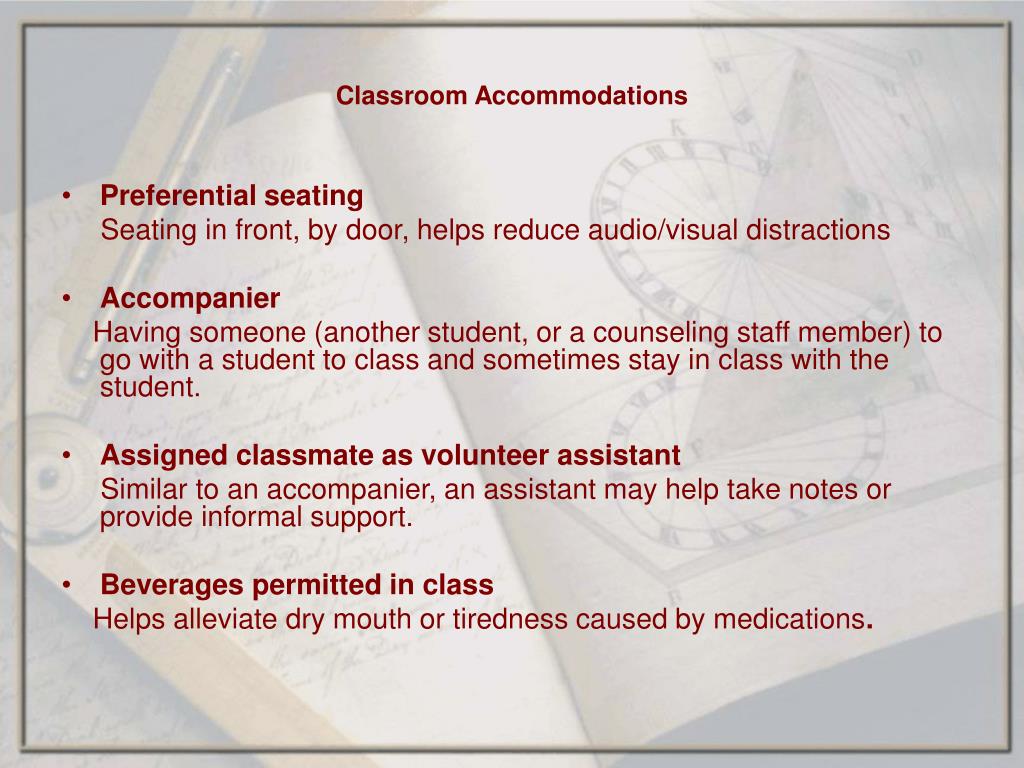 Classroom Accommodations

• Preferential seating
Seating in front, by door, helps reduce audio/visual distractions

• Accompanier
Having someone (another student, or a counseling staff member) to go with a student to class and sometimes stay in class with the student.

• Assigned classmate as volunteer assistant
Similar to an accompanier, an assistant may help take notes or provide informal support.

• Beverages permitted in class
Helps alleviate dry mouth or tiredness caused by medications.